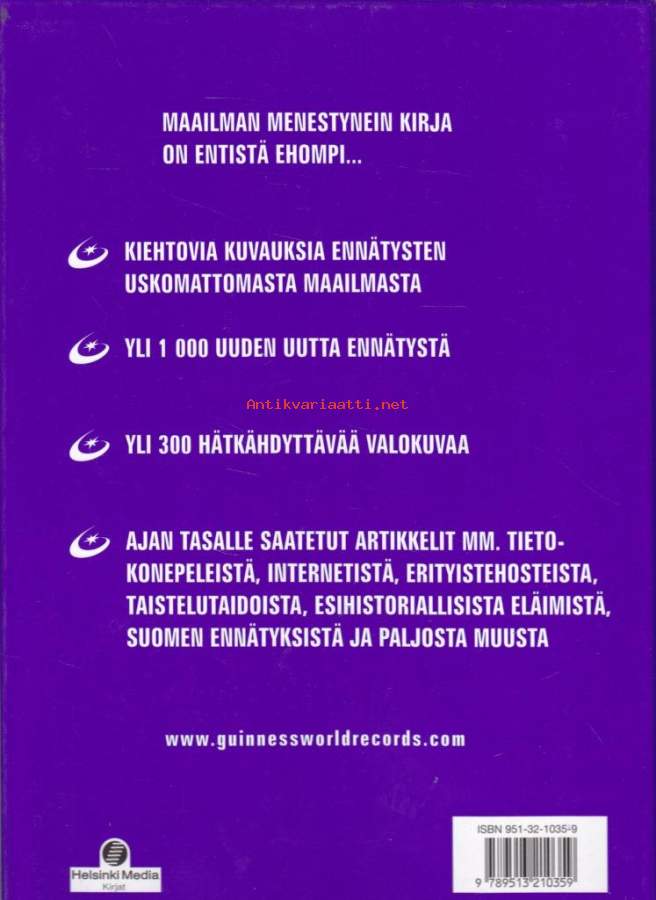 MAAILMAN MENESTYNEIN KIRJA ON ENTISTÄ EHOMPI...

KIEHTOVIA KUVAUKSIA ENNÄTYSTEN USKOMATTOMASTA MAAILMASTA

YLI 1 000 UUDEN UUTTA ENNÄTYSTÄ

Antikvariaatti.net

YLI 300 HÄTKÄHDYTTÄVÄÄ VALOKUVAA

AJAN TASALLE SAATETUT ARTIKKELIT MM. TIETOKONEPELEISTÄ, INTERNETISTÄ, ERITYISTEHOSTEISTA, TAISTELUTAIDOISTA, ESIHISTORIALLISISTA ELÄIMISTÄ, SUOMEN ENNÄTYKSISTÄ JA PALJOSTA MUUSTA

www.guinnessworldrecords.com

Helsinki Media
Kirjat

ISBN 951-32-1035-9

9 789513 210359